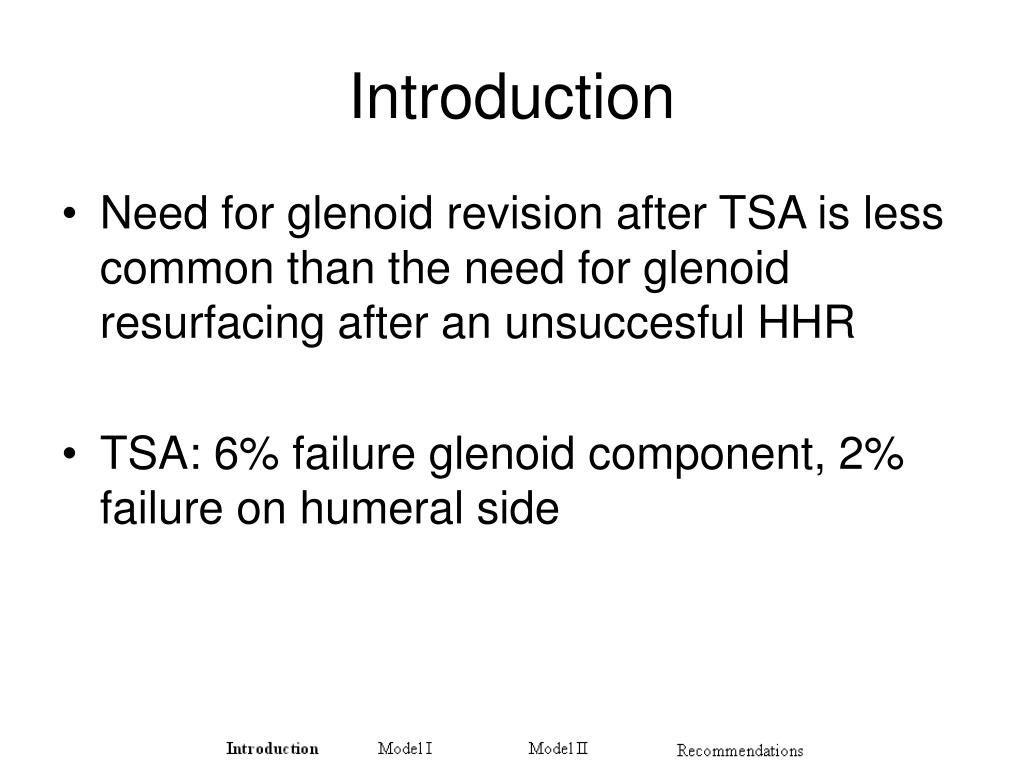 Introduction

• Need for glenoid revision after TSA is less common than the need for glenoid resurfacing after an unsuccesful HHR

• TSA: 6% failure glenoid component, 2% failure on humeral side

Introduction Model I Model II Recommendations